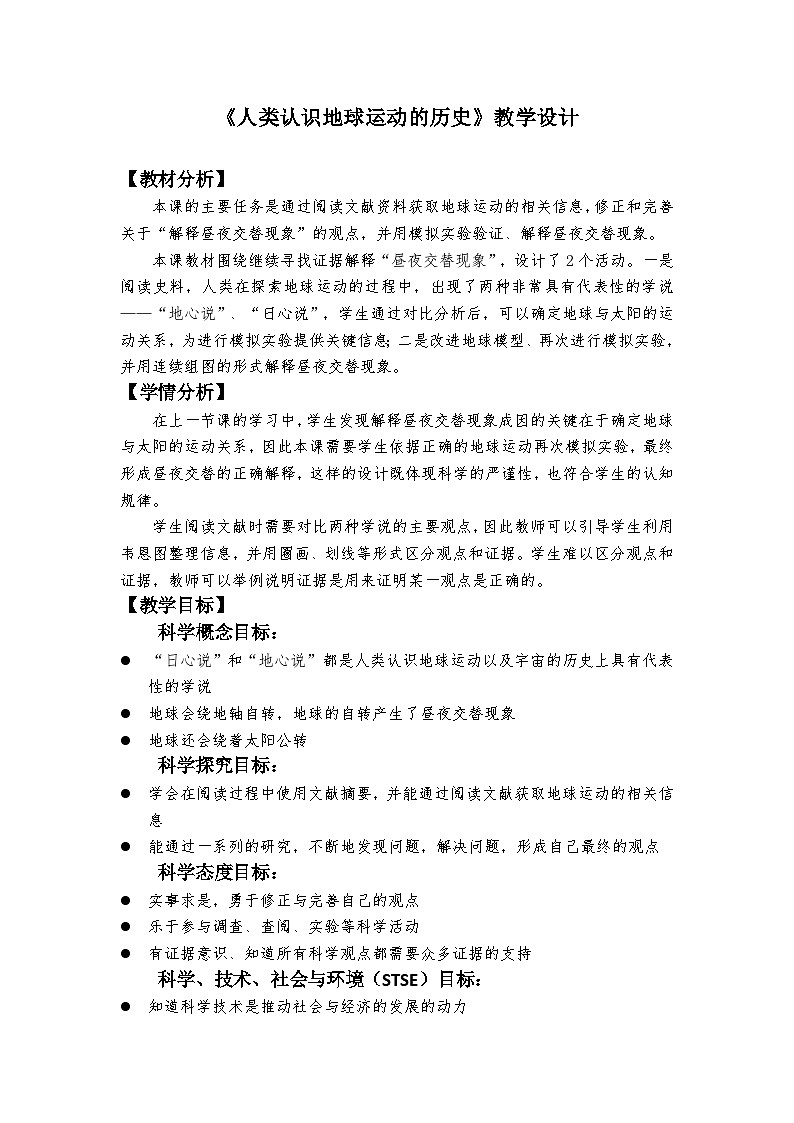 《人类认识地球运动的历史》教学设计

【教材分析】

本课的主要任务是通过阅读文献资料获取地球运动的相关信息，修正和完善关于“解释昼夜交替现象”的观点，并用模拟实验验证、解释昼夜交替现象。

本课教材围绕继续寻找证据解释“昼夜交替现象”，设计了2个活动。一是阅读史料，人类在探索地球运动的过程中，出现了两种非常具有代表性的学说——“地心说”、“日心说”，学生通过对比分析后，可以确定地球与太阳的运动关系，为进行模拟实验提供关键信息；二是改进地球模型、再次进行模拟实验，并用连续组图的形式解释昼夜交替现象。

【学情分析】

在上一节课的学习中，学生发现解释昼夜交替现象成因的关键在于确定地球与太阳的运动关系，因此本课需要学生依据正确的地球运动再次模拟实验，最终形成昼夜交替的正确解释，这样的设计既体现科学的严谨性，也符合学生的认知规律。

学生阅读文献时需要对比两种学说的主要观点，因此教师可以引导学生利用韦恩图整理信息，并用圈画、划线等形式区分观点和证据。学生难以区分观点和证据，教师可以举例说明证据是用来证明某一观点是正确的。

【教学目标】

科学概念目标：

● “日心说”和“地心说”都是人类认识地球运动以及宇宙的历史上具有代表性的学说

● 地球会绕地轴自转，地球的自转产生了昼夜交替现象

● 地球还会绕着太阳公转

科学探究目标：

● 学会在阅读过程中使用文献摘要，并能通过阅读文献获取地球运动的相关信息

● 能通过一系列的研究，不断地发现问题，解决问题，形成自己最终的观点

科学态度目标：

● 实事求是，勇于修正与完善自己的观点

● 乐于参与调查、查阅、实验等科学活动

● 有证据意识、知道所有科学观点都需要众多证据的支持

科学、技术、社会与环境（STSE）目标：

● 知道科学技术是推动社会与经济的发展的动力